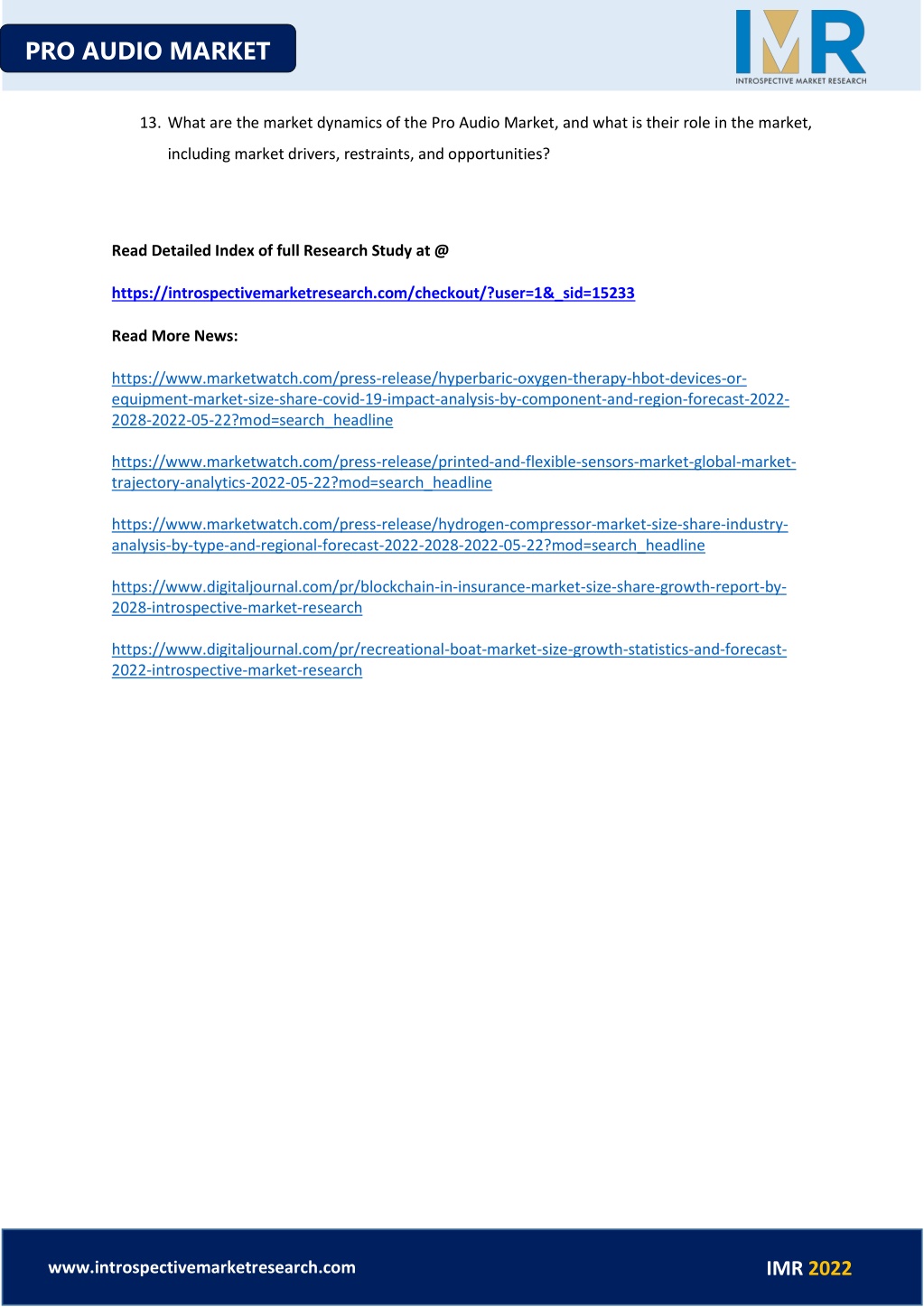 PRO AUDIO MARKET

IMR
INTROSPECTIVE MARKET RESEARCH

13. What are the market dynamics of the Pro Audio Market, and what is their role in the market, including market drivers, restraints, and opportunities?

Read Detailed Index of full Research Study at @

https://introspectivemarketresearch.com/checkout/?user=1&_sid=15233

Read More News:

https://www.marketwatch.com/press-release/hyperbaric-oxygen-therapy-hbot-devices-or-equipment-market-size-share-covid-19-impact-analysis-by-component-and-region-forecast-2022-2028-2022-05-22?mod=search_headline

https://www.marketwatch.com/press-release/printed-and-flexible-sensors-market-global-market-trajectory-analytics-2022-05-22?mod=search_headline

https://www.marketwatch.com/press-release/hydrogen-compressor-market-size-share-industry-analysis-by-type-and-regional-forecast-2022-2028-2022-05-22?mod=search_headline

https://www.digitaljournal.com/pr/blockchain-in-insurance-market-size-share-growth-report-by-2028-introspective-market-research

https://www.digitaljournal.com/pr/recreational-boat-market-size-growth-statistics-and-forecast-2022-introspective-market-research

www.introspectivemarketresearch.com

IMR 2022